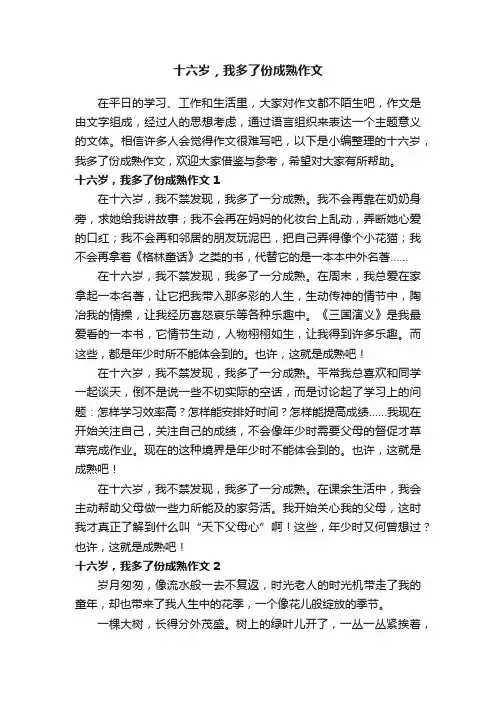 十六岁，我多了份成熟作文

在平日的学习、工作和生活里，大家对作文都不陌生吧，作文是由文字组成，经过人的思想考虑，通过语言组织来表达一个主题意义的文体。相信许多人会觉得作文很难写吧，以下是小编整理的十六岁，我多了份成熟作文，欢迎大家借鉴与参考，希望对大家有所帮助。

十六岁，我多了份成熟作文 1

在十六岁，我不禁发现，我多了一分成熟。我不会再靠在奶奶身旁，求她给我讲故事；我不会再在妈妈的化妆台上乱动，弄断她心爱的口红；我不会再和邻居的朋友玩泥巴，把自己弄得像个小花猫；我不会再拿着《格林童话》之类的书，代替它的是一本本中外名著……

在十六岁，我不禁发现，我多了一分成熟。在周末，我总爱在家拿起一本名著，让它把我带入那多彩的人生，生动传神的情节中，陶冶我的情操，让我经历喜怒哀乐等各种乐趣中。《三国演义》是我最爱看的一本书，它情节生动，人物栩栩如生，让我得到许多乐趣。而这些，都是年少时所不能体会到的。也许，这就是成熟吧！

在十六岁，我不禁发现，我多了一分成熟。平常我总喜欢和同学一起谈天，倒不是说一些不切实际的空话，而是讨论起了学习上的问题：怎样学习效率高？怎样能安排好时间？怎样能提高成绩……我现在开始关注自己，关注自己的成绩，不会像年少时需要父母的督促才草草完成作业。现在的这种境界是年少时不能体会到的。也许，这就是成熟吧！

在十六岁，我不禁发现，我多了一分成熟。在课余生活中，我会主动帮助父母做一些力所能及的家务活。我开始关心我的父母，这时我才真正了解到什么叫“天下父母心”啊！这些，年少时又何曾想过？也许，这就是成熟吧！

十六岁，我多了份成熟作文 2

岁月匆匆，像流水般一去不复返，时光老人的时光机带走了我的童年，却也带来了我人生中的花季，一个像花儿般绽放的季节。

一棵大树，长得分外茂盛。树上的绿叶儿开了，一丛一丛紧挨着，